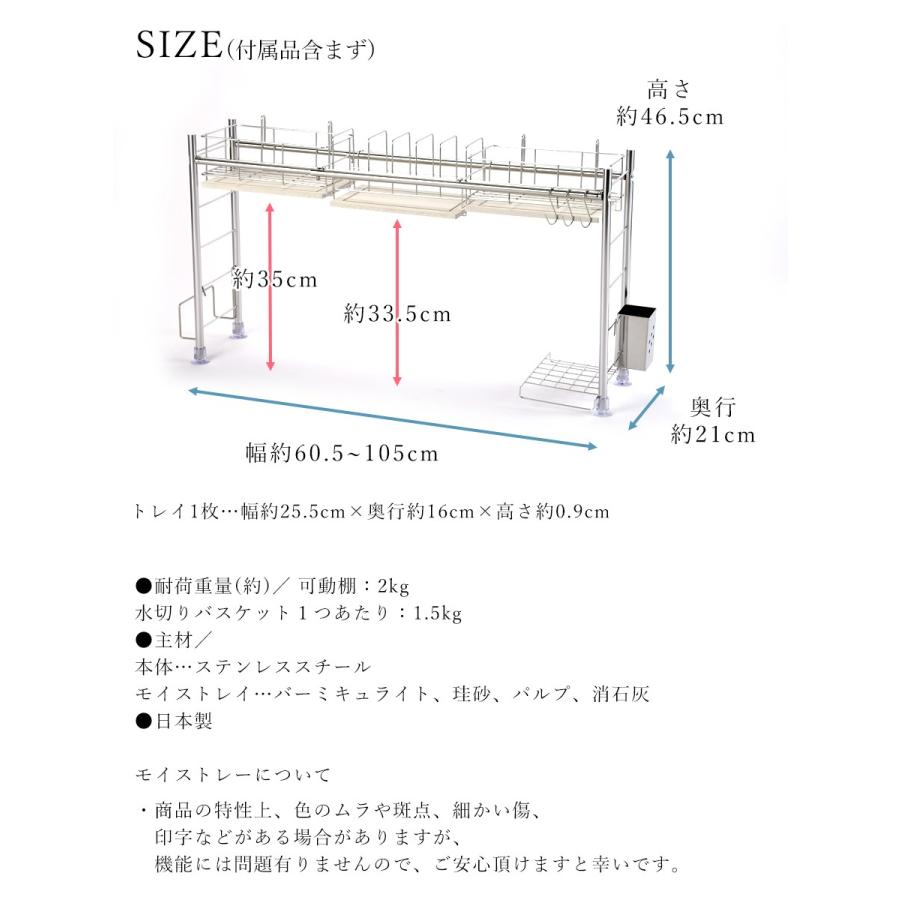 SIZE(付属品含まず)

高さ
約46.5cm

約35cm

約33.5cm

奥行
約21cm

幅約60.5~105cm

トレイ1枚…幅約25.5cm×奥行約16cm×高さ約0.9cm

●耐荷重量(約)／ 可動棚：2kg
水切りバスケット１つあたり：1.5kg
●主材／
本体…ステンレススチール
モイストレイ…バーミキュライト、珪砂、パルプ、消石灰
●日本製

モイストレーについて

・商品の特性上、色のムラや斑点、細かい傷、
印字などがある場合がありますが、
機能には問題有りませんので、ご安心頂けますと幸いです。